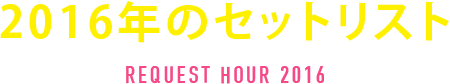 2016年のセットリスト

REQUEST HOUR 2016